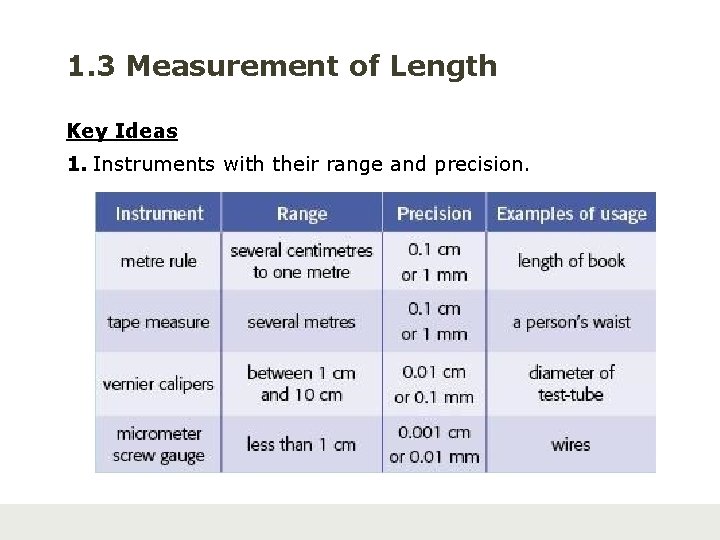 1.3 Measurement of Length

Key Ideas

1. Instruments with their range and precision.

| Instrument | Range | Precision | Examples of usage |
|---|---|---|---|
| metre rule | several centimetres to one metre | 0.1 cm or 1 mm | length of book |
| tape measure | several metres | 0.1 cm or 1 mm | a person's waist |
| vernier calipers | between 1 cm and 10 cm | 0.01 cm or 0.1 mm | diameter of test-tube |
| micrometer screw gauge | less than 1 cm | 0.001 cm or 0.01 mm | wires |